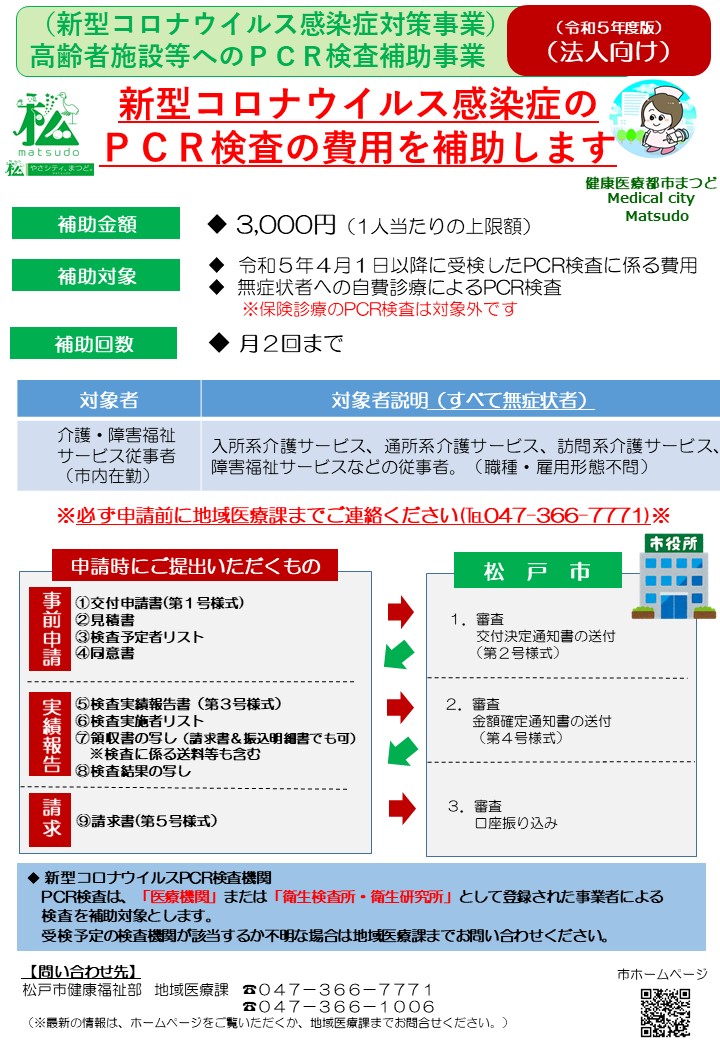 （新型コロナウイルス感染症対策事業）
高齢者施設等へのＰＣＲ検査補助事業

（令和５年度版）
（法人向け）

松
matsudo
やさシティ、まつど。

新型コロナウイルス感染症の
ＰＣＲ検査の費用を補助します

健康医療都市まつど
Medical city
Matsudo

補助金額
◆ 3,000円（1人当たりの上限額）

補助対象
◆ 令和５年４月１日以降に受検したPCR検査に係る費用
◆ 無症状者への自費診療によるPCR検査
※保険診療のPCR検査は対象外です

補助回数
◆ 月２回まで

| 対象者 | 対象者説明（すべて無症状者） |
|---|---|
| 介護・障害福祉サービス従事者（市内在勤） | 入所系介護サービス、通所系介護サービス、訪問系介護サービス、障害福祉サービスなどの従事者。（職種・雇用形態不問） |

※必ず申請前に地域医療課までご連絡ください(℡047-366-7771)※

申請時にご提出いただくもの

事前申請
①交付申請書(第1号様式)
②見積書
③検査予定者リスト
④同意書

実績報告
⑤検査実績報告書（第３号様式）
⑥検査実施者リスト
⑦領収書の写し（請求書＆振込明細書でも可）
※検査に係る送料等も含む
⑧検査結果の写し

請求
⑨請求書(第5号様式)

市役所
松　戸　市

1．審査
交付決定通知書の送付
（第２号様式）

2．審査
金額確定通知書の送付
（第４号様式）

3．審査
口座振り込み

◆ 新型コロナウイルスPCR検査機関
PCR検査は、「医療機関」または「衛生検査所・衛生研究所」として登録された事業者による検査を補助対象とします。
受検予定の検査機関が該当するか不明な場合は地域医療課までお問い合わせください。

【問い合わせ先】
松戸市健康福祉部　地域医療課　☎０４７－３６６－７７７１
☎０４７－３６６－１００６
（※最新の情報は、ホームページをご覧いただくか、地域医療課までお問合せください。）

市ホームページ